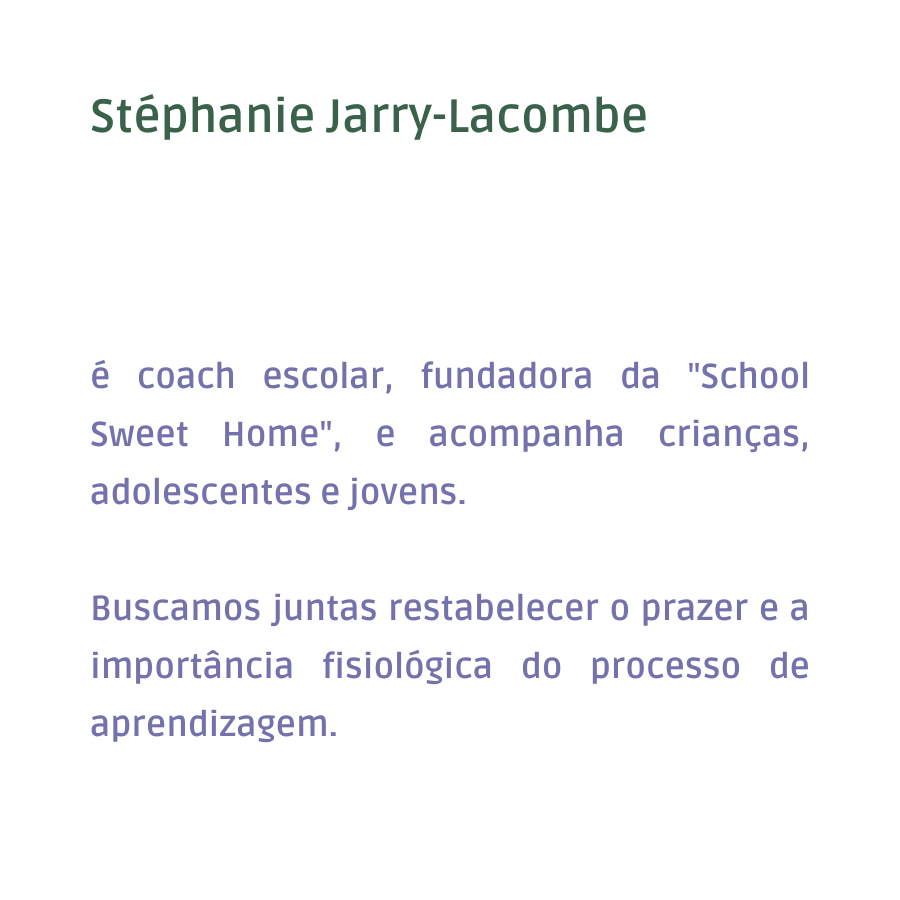 Stéphanie Jarry-Lacombe

é coach escolar, fundadora da "School Sweet Home", e acompanha crianças, adolescentes e jovens.

Buscamos juntas restabelecer o prazer e a importância fisiológica do processo de aprendizagem.